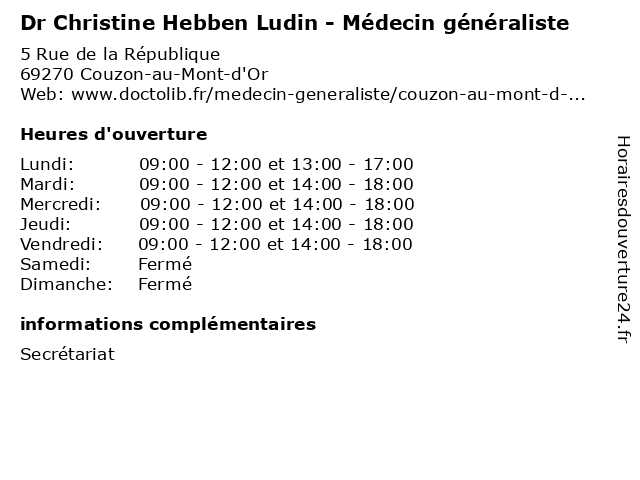 Dr Christine Hebben Ludin - Médecin généraliste

5 Rue de la République
69270 Couzon-au-Mont-d'Or
Web: www.doctolib.fr/medecin-generaliste/couzon-au-mont-d-...

Heures d'ouverture

Lundi: 09:00 - 12:00 et 13:00 - 17:00
Mardi: 09:00 - 12:00 et 14:00 - 18:00
Mercredi: 09:00 - 12:00 et 14:00 - 18:00
Jeudi: 09:00 - 12:00 et 14:00 - 18:00
Vendredi: 09:00 - 12:00 et 14:00 - 18:00
Samedi: Fermé
Dimanche: Fermé

informations complémentaires

Secrétariat

Horairesdouverture24.fr